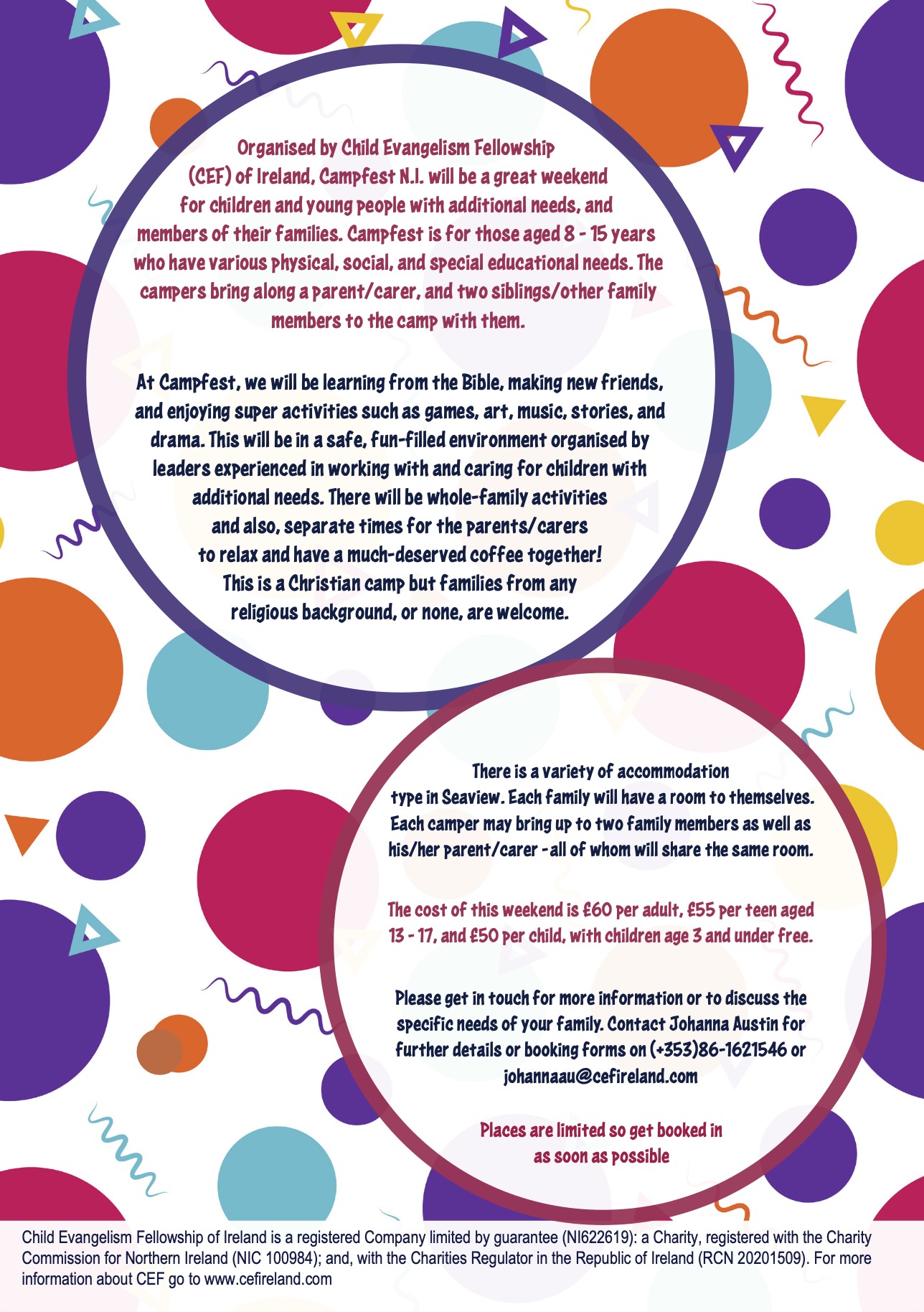 Organised by Child Evangelism Fellowship (CEF) of Ireland, Campfest N.I. will be a great weekend for children and young people with additional needs, and members of their families. Campfest is for those aged 8 - 15 years who have various physical, social, and special educational needs. The campers bring along a parent/carer, and two siblings/other family members to the camp with them.

At Campfest, we will be learning from the Bible, making new friends, and enjoying super activities such as games, art, music, stories, and drama. This will be in a safe, fun-filled environment organised by leaders experienced in working with and caring for children with additional needs. There will be whole-family activities and also, separate times for the parents/carers to relax and have a much-deserved coffee together! This is a Christian camp but families from any religious background, or none, are welcome.

There is a variety of accommodation type in Seaview. Each family will have a room to themselves. Each camper may bring up to two family members as well as his/her parent/carer - all of whom will share the same room.

The cost of this weekend is £60 per adult, £55 per teen aged 13 - 17, and £50 per child, with children age 3 and under free.

Please get in touch for more information or to discuss the specific needs of your family. Contact Johanna Austin for further details or booking forms on (+353)86-1621546 or johannaau@cefireland.com

Places are limited so get booked in as soon as possible

Child Evangelism Fellowship of Ireland is a registered Company limited by guarantee (NI622619): a Charity, registered with the Charity Commission for Northern Ireland (NIC 100984); and, with the Charities Regulator in the Republic of Ireland (RCN 20201509). For more information about CEF go to www.cefireland.com